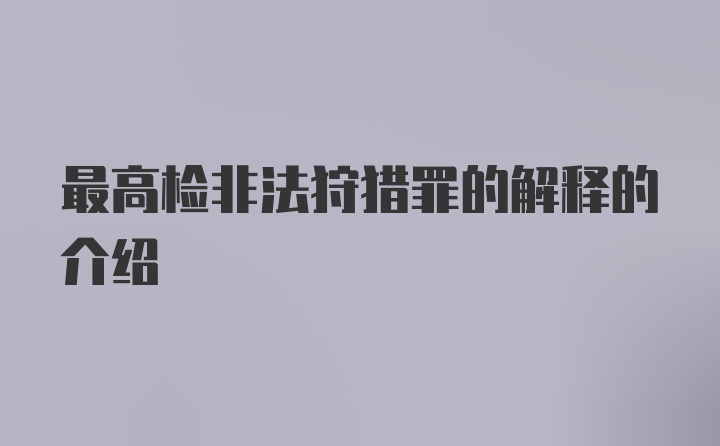 最高检非法狩猎罪的解释的介绍